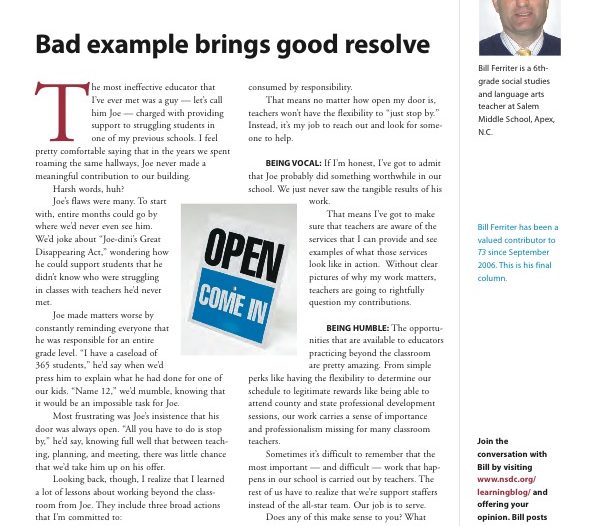 Bad example brings good resolve

The most ineffective educator that I've ever met was a guy — let's call him Joe — charged with providing support to struggling students in one of my previous schools. I feel pretty comfortable saying that in the years we spent roaming the same hallways, Joe never made a meaningful contribution to our building.

Harsh words, huh?

Joe's flaws were many. To start with, entire months could go by where we'd never even see him. We'd joke about "Joe-dini's Great Disappearing Act," wondering how he could support students that he didn't know who were struggling in classes with teachers he'd never met.

Joe made matters worse by constantly reminding everyone that he was responsible for an entire grade level. "I have a caseload of 365 students," he'd say when we'd press him to explain what he had done for one of our kids. "Name 12," we'd mumble, knowing that it would be an impossible task for Joe.

Most frustrating was Joe's insistence that his door was always open. "All you have to do is stop by," he'd say, knowing full well that between teaching, planning, and meeting, there was little chance that we'd take him up on his offer.

Looking back, though, I realize that I learned a lot of lessons about working beyond the classroom from Joe. They include three broad actions that I'm committed to:

consumed by responsibility.

That means no matter how open my door is, teachers won't have the flexibility to "just stop by." Instead, it's my job to reach out and look for someone to help.

BEING VOCAL: If I'm honest, I've got to admit that Joe probably did something worthwhile in our school. We just never saw the tangible results of his work.

That means I've got to make sure that teachers are aware of the services that I can provide and see examples of what those services look like in action. Without clear pictures of why my work matters, teachers are going to rightfully question my contributions.

BEING HUMBLE: The opportunities that are available to educators practicing beyond the classroom are pretty amazing. From simple perks like having the flexibility to determine our schedule to legitimate rewards like being able to attend county and state professional development sessions, our work carries a sense of importance and professionalism missing for many classroom teachers.

Sometimes it's difficult to remember that the most important — and difficult — work that happens in our school is carried out by teachers. The rest of us have to realize that we're support staffers instead of the all-star team. Our job is to serve.

Does any of this make sense to you? What

OPEN
COME IN

Bill Ferriter is a 6th-grade social studies and language arts teacher at Salem Middle School, Apex, N.C.

Bill Ferriter has been a valued contributor to T3 since September 2006. This is his final column.

Join the conversation with Bill by visiting www.nsdc.org/learningblog/ and offering your opinion. Bill posts